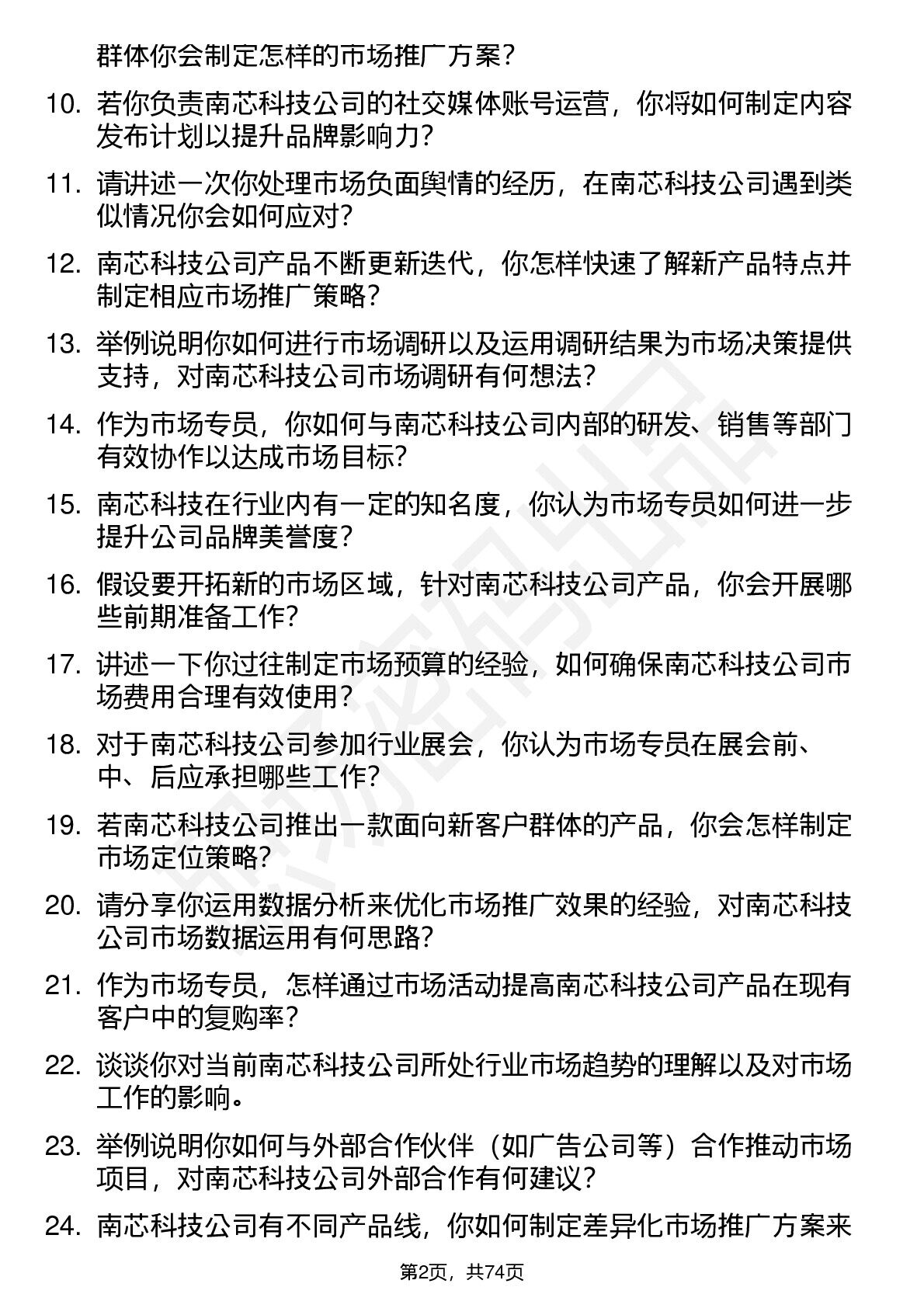 群体你会制定怎样的市场推广方案？

10. 若你负责南芯科技公司的社交媒体账号运营，你将如何制定内容发布计划以提升品牌影响力？

11. 请讲述一次你处理市场负面舆情的经历，在南芯科技公司遇到类似情况你会如何应对？

12. 南芯科技公司产品不断更新迭代，你怎样快速了解新产品特点并制定相应市场推广策略？

13. 举例说明你如何进行市场调研以及运用调研结果为市场决策提供支持，对南芯科技公司市场调研有何想法？

14. 作为市场专员，你如何与南芯科技公司内部的研发、销售等部门有效协作以达成市场目标？

15. 南芯科技在行业内有一定的知名度，你认为市场专员如何进一步提升公司品牌美誉度？

16. 假设要开拓新的市场区域，针对南芯科技公司产品，你会开展哪些前期准备工作？

17. 讲述一下你过往制定市场预算的经验，如何确保南芯科技公司市场费用合理有效使用？

18. 对于南芯科技公司参加行业展会，你认为市场专员在展会前、中、后应承担哪些工作？

19. 若南芯科技公司推出一款面向新客户群体的产品，你会怎样制定市场定位策略？

20. 请分享你运用数据分析来优化市场推广效果的经验，对南芯科技公司市场数据运用有何思路？

21. 作为市场专员，怎样通过市场活动提高南芯科技公司产品在现有客户中的复购率？

22. 谈谈你对当前南芯科技公司所处行业市场趋势的理解以及对市场工作的影响。

23. 举例说明你如何与外部合作伙伴（如广告公司等）合作推动市场项目，对南芯科技公司外部合作有何建议？

24. 南芯科技公司有不同产品线，你如何制定差异化市场推广方案来

第2页，共74页